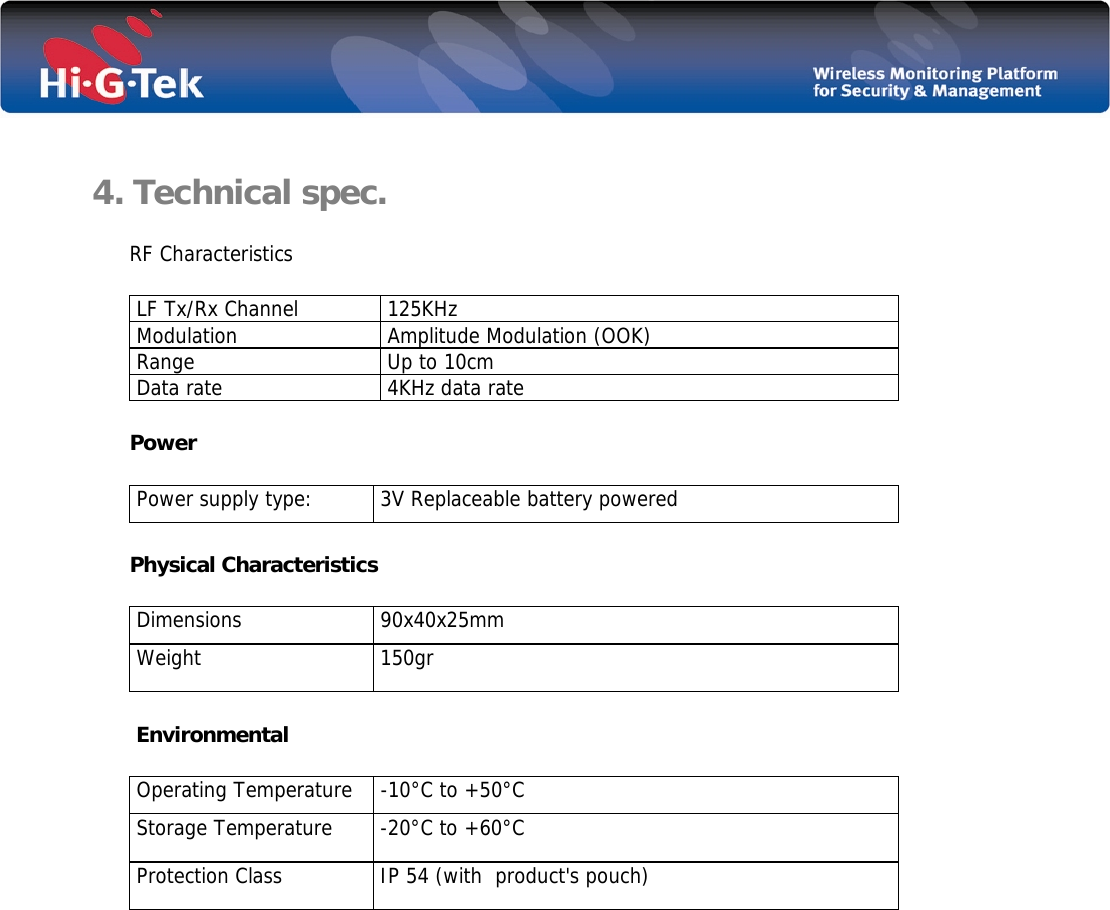 Hi·G·Tek

Wireless Monitoring Platform
for Security & Management

4. Technical spec.

RF Characteristics

| LF Tx/Rx Channel | 125KHz |
|---|---|
| Modulation | Amplitude Modulation (OOK) |
| Range | Up to 10cm |
| Data rate | 4KHz data rate |

Power

| Power supply type: | 3V Replaceable battery powered |
|---|---|

Physical Characteristics

| Dimensions | 90x40x25mm |
|---|---|
| Weight | 150gr |

Environmental

| Operating Temperature | -10°C to +50°C |
|---|---|
| Storage Temperature | -20°C to +60°C |
| Protection Class | IP 54 (with product's pouch) |